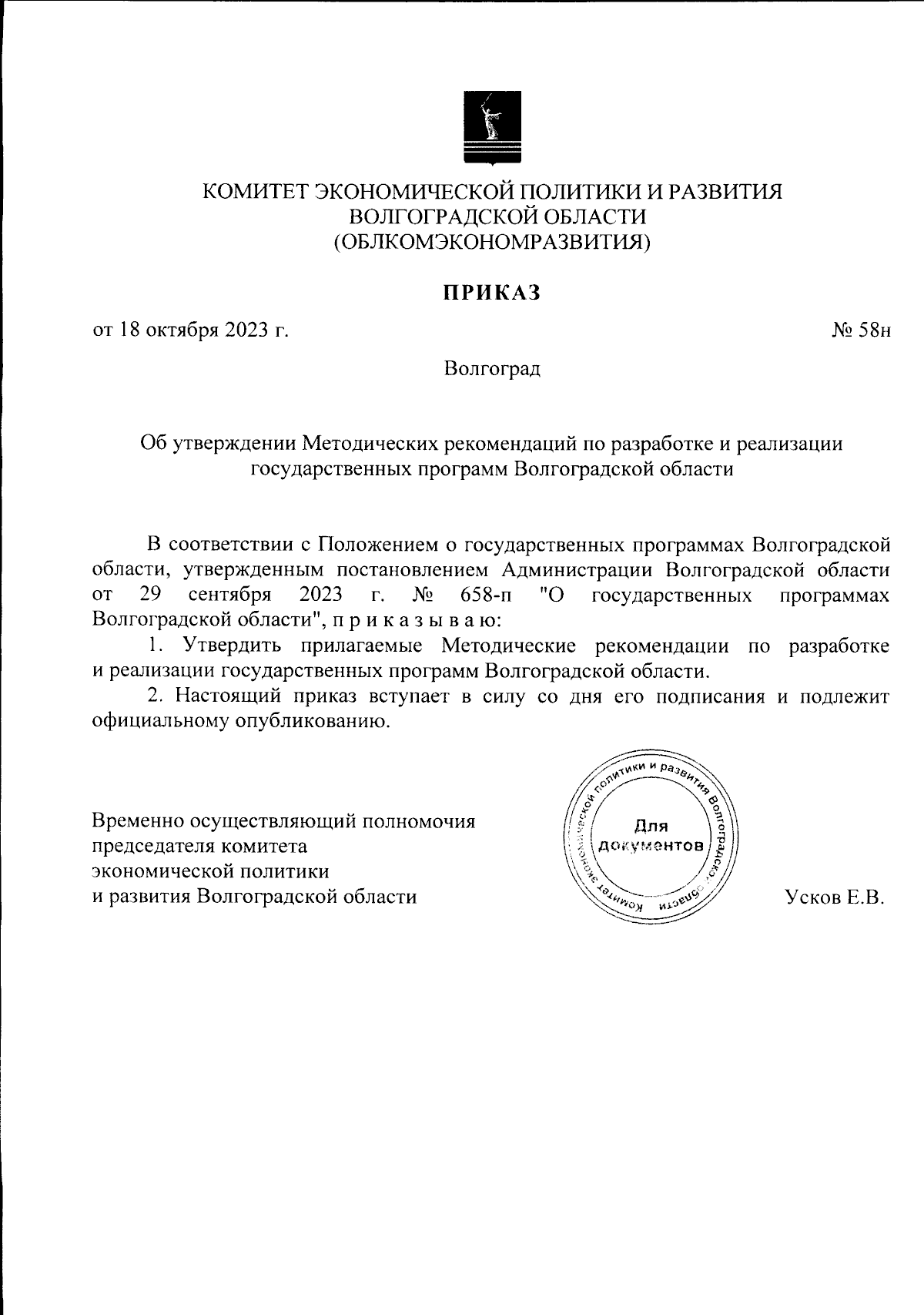 КОМИТЕТ ЭКОНОМИЧЕСКОЙ ПОЛИТИКИ И РАЗВИТИЯ ВОЛГОГРАДСКОЙ ОБЛАСТИ (ОБЛКОМЭКОНОМРАЗВИТИЯ)

ПРИКАЗ

от 18 октября 2023 г.

№ 58н

Волгоград

Об утверждении Методических рекомендаций по разработке и реализации государственных программ Волгоградской области

В соответствии с Положением о государственных программах Волгоградской области, утвержденным постановлением Администрации Волгоградской области от 29 сентября 2023 г. № 658-п "О государственных программах Волгоградской области", п р и к а з ы в а ю:

1. Утвердить прилагаемые Методические рекомендации по разработке и реализации государственных программ Волгоградской области.

2. Настоящий приказ вступает в силу со дня его подписания и подлежит официальному опубликованию.

Временно осуществляющий полномочия председателя комитета экономической политики и развития Волгоградской области

Комитет экономической политики и развития Волгоградской области
Для документов

Усков Е.В.